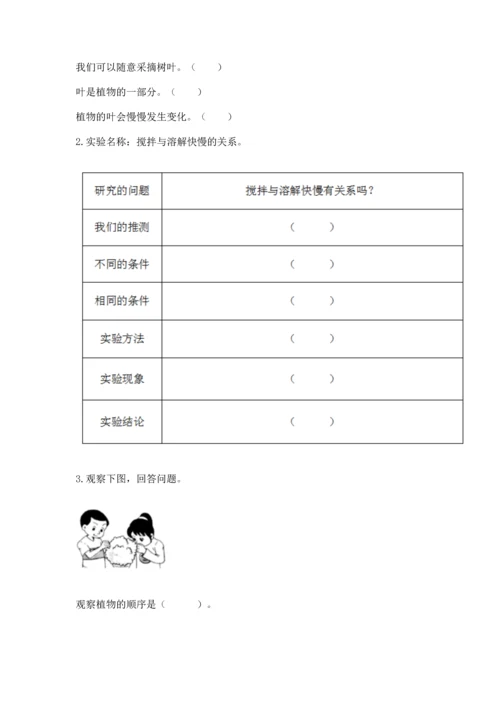 我们可以随意采摘树叶。（　　）

叶是植物的一部分。（　　）

植物的叶会慢慢发生变化。（　　）

2. 实验名称：搅拌与溶解快慢的关系。

| 研究的问题 | 搅拌与溶解快慢有关系吗？ |
|---|---|
| 我们的推测 | （　　） |
| 不同的条件 | （　　） |
| 相同的条件 | （　　） |
| 实验方法 | （　　） |
| 实验现象 | （　　） |
| 实验结论 | （　　） |

3. 观察下图，回答问题。

观察植物的顺序是（　　）。